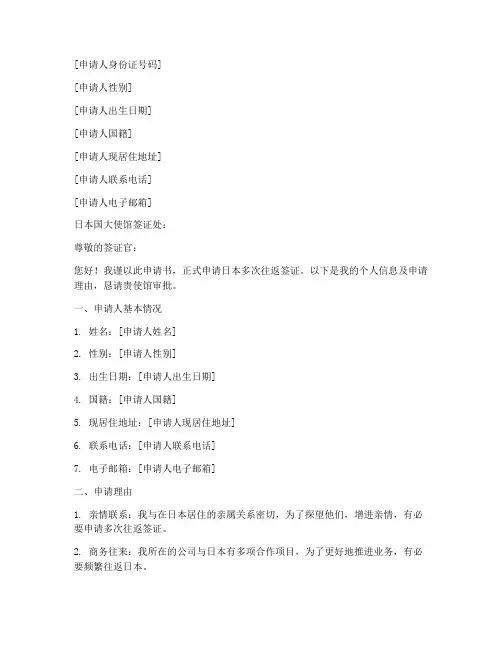 [申请人身份证号码]

[申请人性别]

[申请人出生日期]

[申请人国籍]

[申请人现居住地址]

[申请人联系电话]

[申请人电子邮箱]

日本国大使馆签证处：

尊敬的签证官：

您好！我谨以此申请书，正式申请日本多次往返签证。以下是我的个人信息及申请理由，恳请贵使馆审批。

一、申请人基本情况

1. 姓名：[申请人姓名]

2. 性别：[申请人性别]

3. 出生日期：[申请人出生日期]

4. 国籍：[申请人国籍]

5. 现居住地址：[申请人现居住地址]

6. 联系电话：[申请人联系电话]

7. 电子邮箱：[申请人电子邮箱]

二、申请理由

1. 亲情联系：我与在日本居住的亲属关系密切，为了探望他们，增进亲情，有必要申请多次往返签证。

2. 商务往来：我所在的公司与日本有多项合作项目，为了更好地推进业务，有必要频繁往返日本。